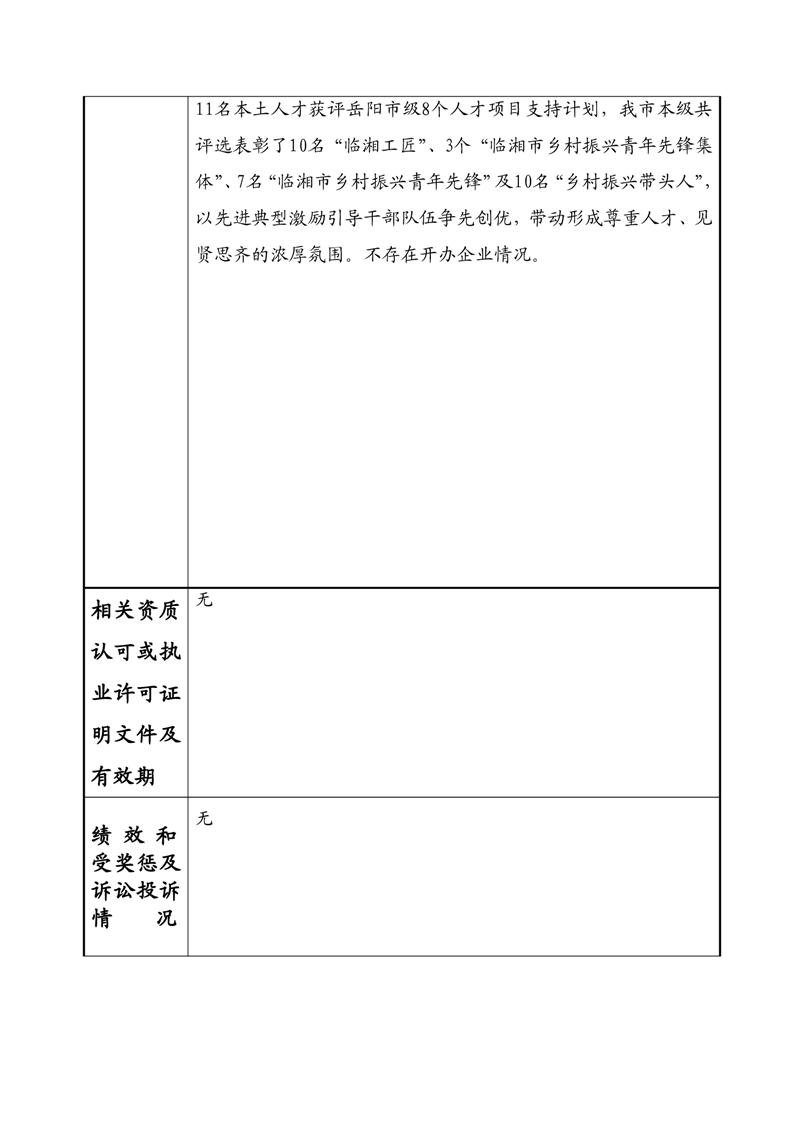 |  | 11名本土人才获评岳阳市级8个人才项目支持计划，我市本级共评选表彰了10名“临湘工匠”、3个“临湘市乡村振兴青年先锋集体”、7名“临湘市乡村振兴青年先锋”及10名“乡村振兴带头人”，以先进典型激励引导干部队伍争先创优，带动形成尊重人才、见贤思齐的浓厚氛围。不存在开办企业情况。 |
|---|---|
| 相关资质认可或执业许可证明文件及有效期 | 无 |
| 绩效和受奖惩及诉讼投诉情况 | 无 |